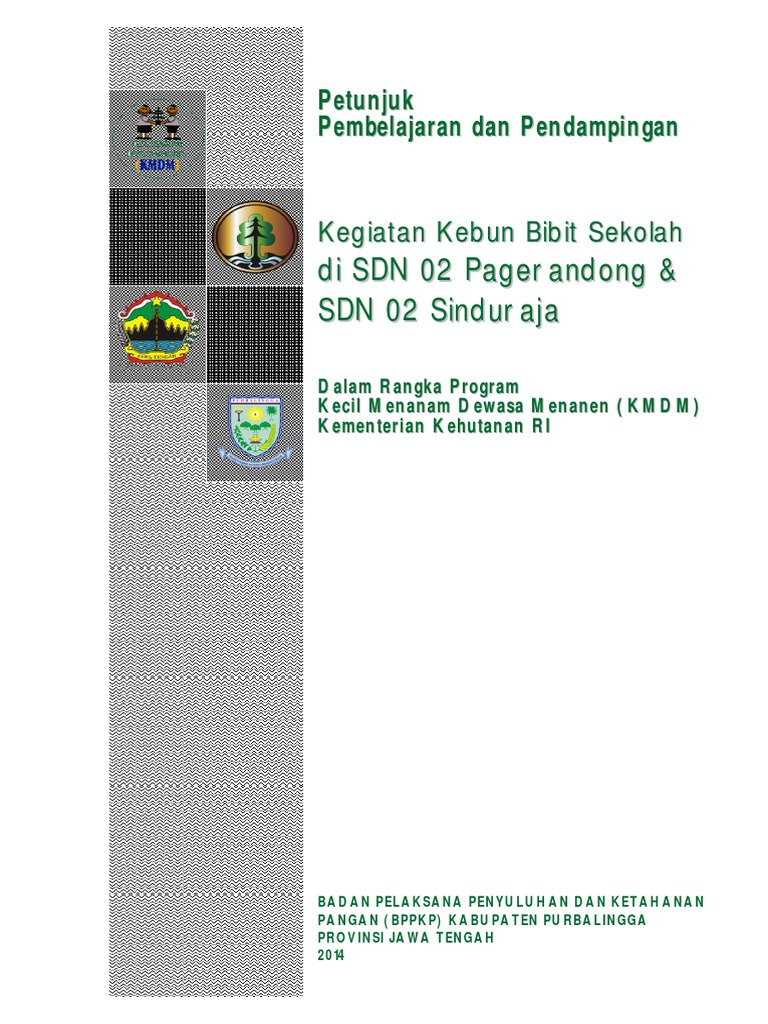 KMDM

JAWA TENGAH

PURBALINGGA

Petunjuk
Pembelajaran dan Pendampingan

Kegiatan Kebun Bibit Sekolah di SDN 02 Pagerandong & SDN 02 Sinduraja

Dalam Rangka Program
Kecil Menanam Dewasa Menanen (KMDM)
Kementerian Kehutanan RI

BADAN PELAKSANA PENYULUHAN DAN KETAHANAN PANGAN (BPPKP) KABUPATEN PURBALINGGA
PROVINSI JAWA TENGAH
2014